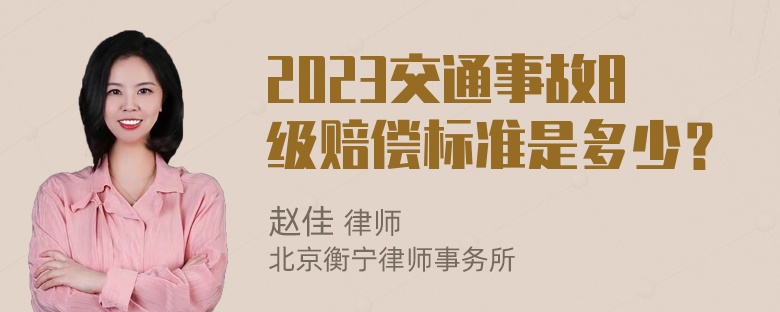 2023交通事故8级赔偿标准是多少？

赵佳 律师
北京衡宁律师事务所